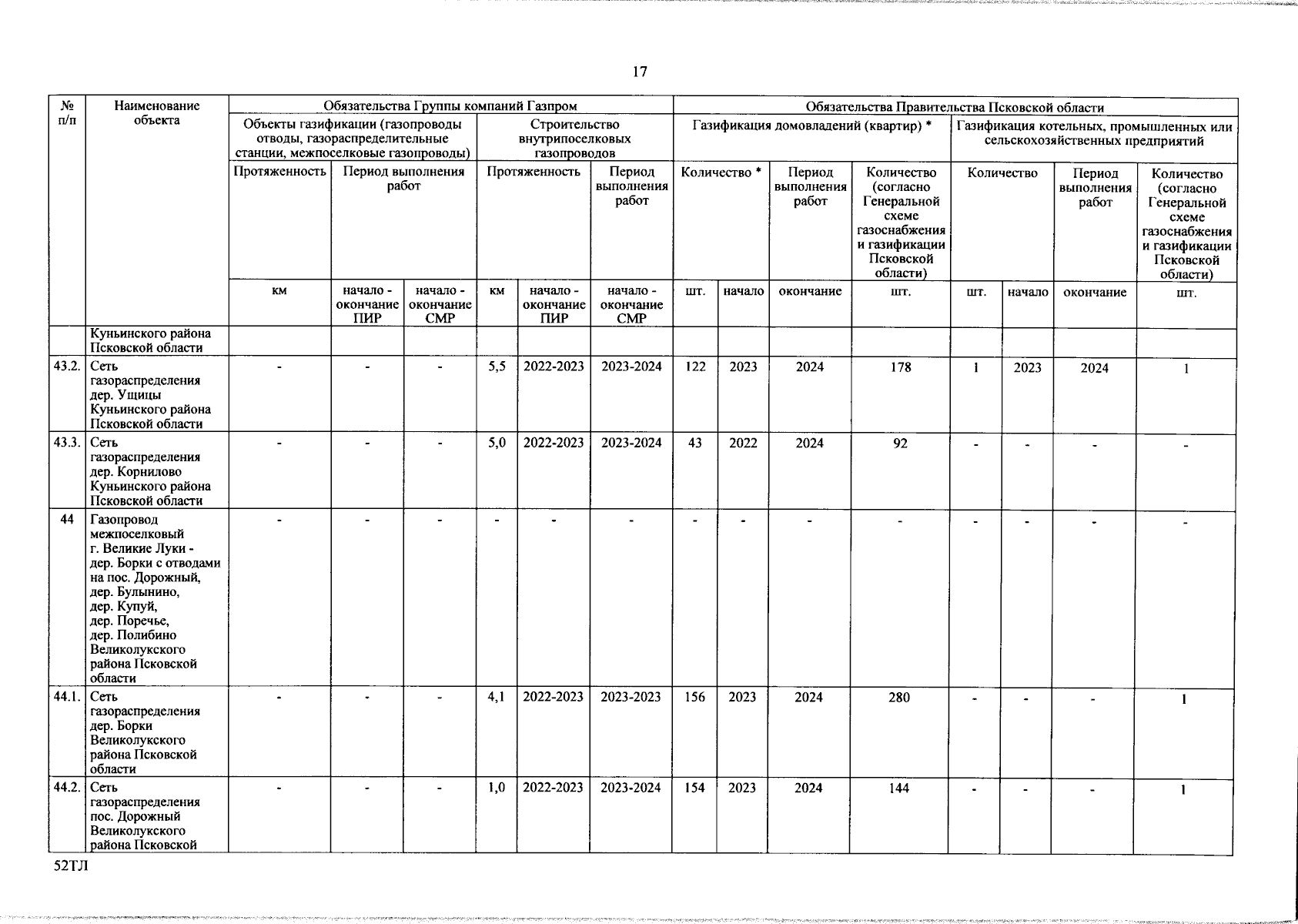 17

| № п/п | Наименование объекта | Обязательства Группы компаний Газпром | | | | | | Обязательства Правительства Псковской области | | | | | | | |
|---|---|---|---|---|---|---|---|---|---|---|---|---|---|---|---|
| | | Объекты газификации (газопроводы отводы, газораспределительные станции, межпоселковые газопроводы) | | | Строительство внутрипоселковых газопроводов | | | Газификация домовладений (квартир) * | | | | Газификация котельных, промышленных или сельскохозяйственных предприятий | | | |
| | | Протяженность | Период выполнения работ | | Протяженность | | Период выполнения работ | Количество * | | Период выполнения работ | Количество (согласно Генеральной схеме газоснабжения и газификации Псковской области) | Количество | | Период выполнения работ | Количество (согласно Генеральной схеме газоснабжения и газификации Псковской области) |
| | | км | начало - окончание ПИР | начало - окончание СМР | км | начало - окончание ПИР | начало - окончание СМР | шт. | начало | окончание | шт. | шт. | начало | окончание | шт. |
| | Куньинского района Псковской области | | | | | | | | | | | | | | |
| 43.2. | Сеть газораспределения дер. Ущицы Куньинского района Псковской области | - | - | - | 5,5 | 2022-2023 | 2023-2024 | 122 | 2023 | 2024 | 178 | 1 | 2023 | 2024 | 1 |
| 43.3. | Сеть газораспределения дер. Корнилово Куньинского района Псковской области | - | - | - | 5,0 | 2022-2023 | 2023-2024 | 43 | 2022 | 2024 | 92 | - | - | - | - |
| 44 | Газопровод межпоселковый г. Великие Луки - дер. Борки с отводами на пос. Дорожный, дер. Булынино, дер. Купуй, дер. Поречье, дер. Полибино Великолукского района Псковской области | - | - | - | - | - | - | - | - | - | - | - | - | - | - |
| 44.1. | Сеть газораспределения дер. Борки Великолукского района Псковской области | - | - | - | 4,1 | 2022-2023 | 2023-2023 | 156 | 2023 | 2024 | 280 | - | - | - | 1 |
| 44.2. | Сеть газораспределения пос. Дорожный Великолукского района Псковской | - | - | - | 1,0 | 2022-2023 | 2023-2024 | 154 | 2023 | 2024 | 144 | - | - | - | 1 |

52ТЛ